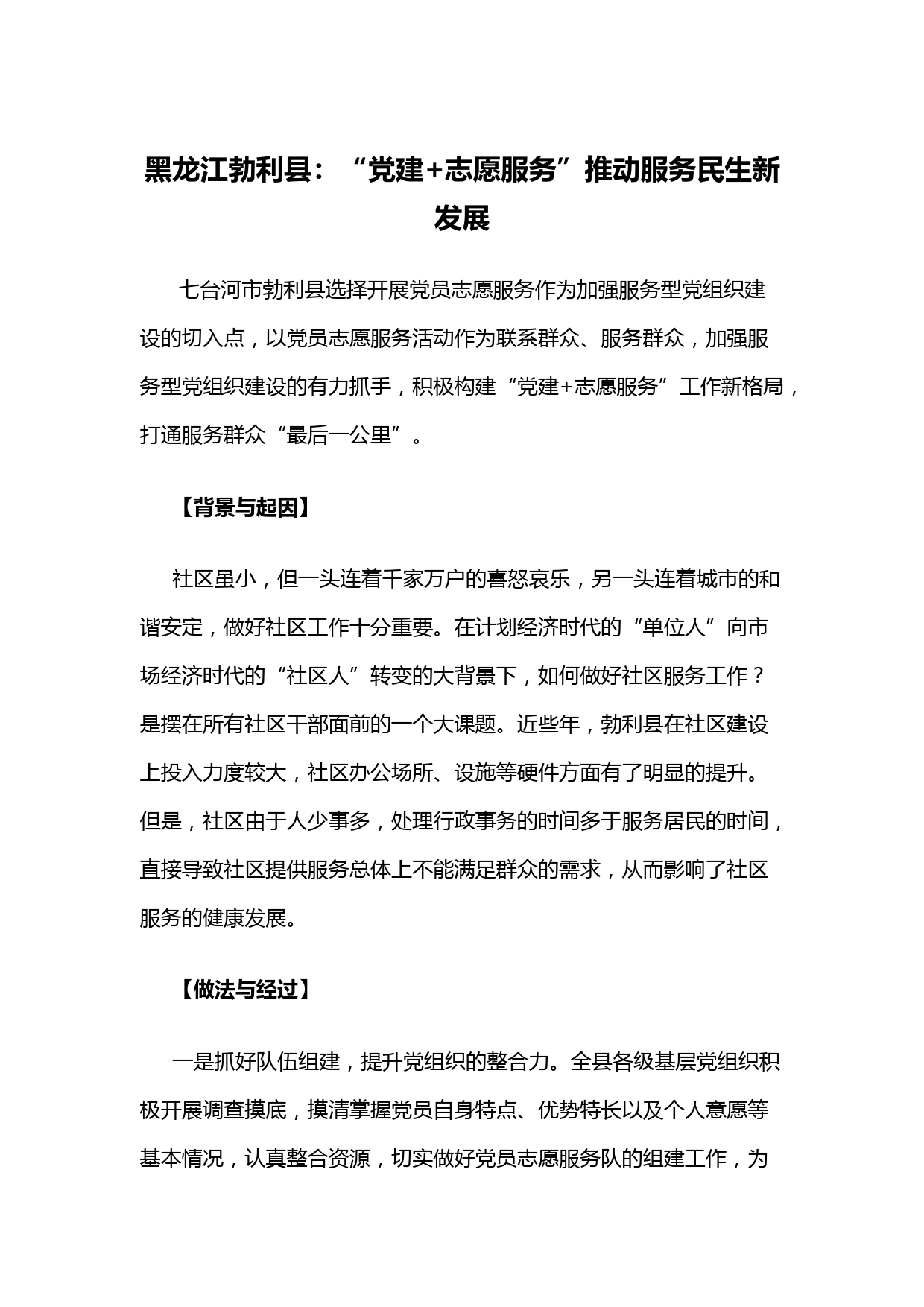 黑龙江勃利县：“党建+志愿服务”推动服务民生新发展

七台河市勃利县选择开展党员志愿服务作为加强服务型党组织建设的切入点，以党员志愿服务活动作为联系群众、服务群众，加强服务型党组织建设的有力抓手，积极构建“党建+志愿服务”工作新格局，打通服务群众“最后一公里”。

【背景与起因】

社区虽小，但一头连着千家万户的喜怒哀乐，另一头连着城市的和谐安定，做好社区工作十分重要。在计划经济时代的“单位人”向市场经济时代的“社区人”转变的大背景下，如何做好社区服务工作？是摆在所有社区干部面前的一个大课题。近些年，勃利县在社区建设上投入力度较大，社区办公场所、设施等硬件方面有了明显的提升。但是，社区由于人少事多，处理行政事务的时间多于服务居民的时间，直接导致社区提供服务总体上不能满足群众的需求，从而影响了社区服务的健康发展。

【做法与经过】

一是抓好队伍组建，提升党组织的整合力。全县各级基层党组织积极开展调查摸底，摸清掌握党员自身特点、优势特长以及个人意愿等基本情况，认真整合资源，切实做好党员志愿服务队的组建工作，为